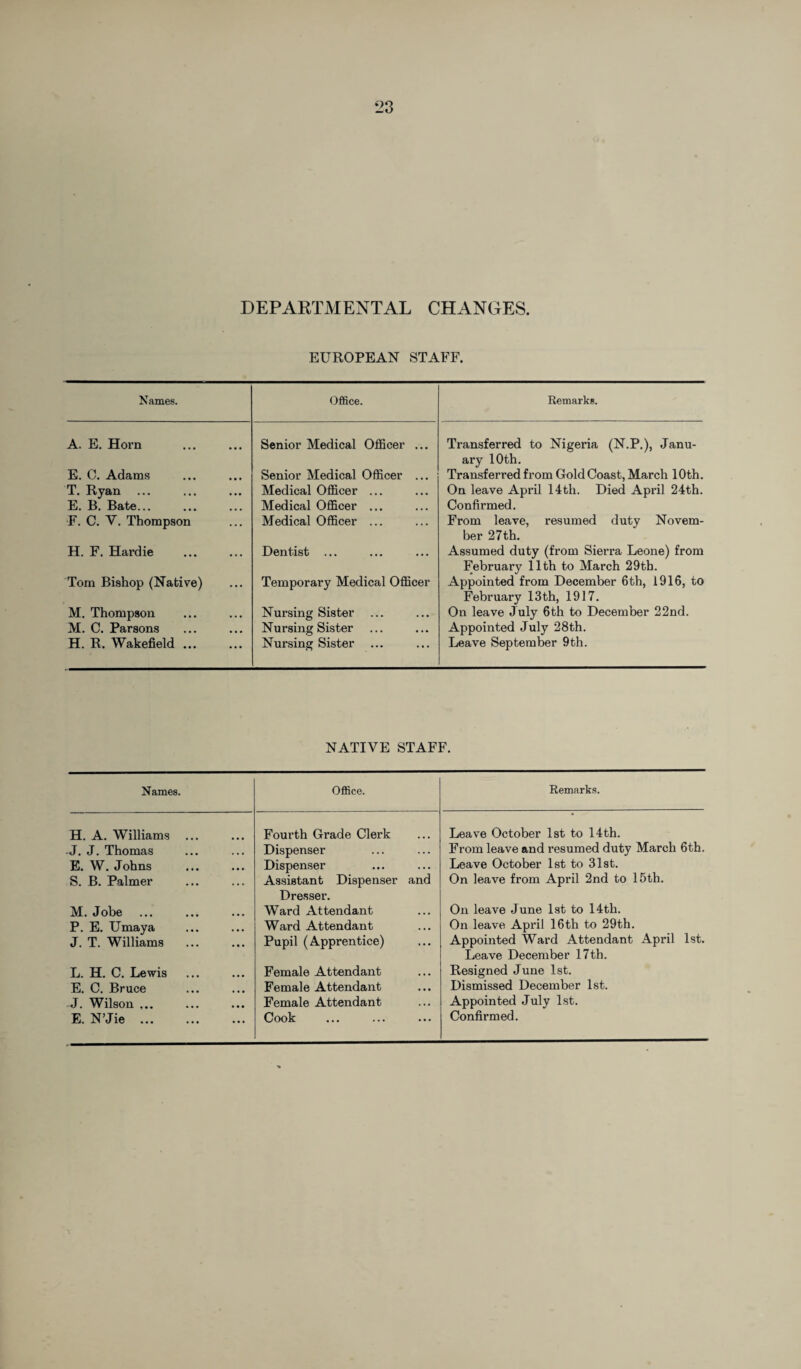 23

DEPARTMENTAL CHANGES.

EUROPEAN STAFF.

| Names. | Office. | Remarks. |
|---|---|---|
| A. E. Horn ... ... | Senior Medical Officer ... | Transferred to Nigeria (N.P.), January 10th. |
| E. C. Adams ... ... | Senior Medical Officer ... | Transferred from Gold Coast, March 10th. |
| T. Ryan ... ... ... | Medical Officer ... ... | On leave April 14th. Died April 24th. |
| E. B. Bate... ... ... | Medical Officer ... ... | Confirmed. |
| F. C. V. Thompson ... | Medical Officer ... ... | From leave, resumed duty November 27th. |
| H. F. Hardie ... ... | Dentist ... ... ... | Assumed duty (from Sierra Leone) from February 11th to March 29th. |
| Tom Bishop (Native) ... | Temporary Medical Officer | Appointed from December 6th, 1916, to February 13th, 1917. |
| M. Thompson ... ... | Nursing Sister ... ... | On leave July 6th to December 22nd. |
| M. C. Parsons ... ... | Nursing Sister ... ... | Appointed July 28th. |
| H. R. Wakefield ... ... | Nursing Sister ... ... | Leave September 9th. |

NATIVE STAFF.

| Names. | Office. | Remarks. |
|---|---|---|
| H. A. Williams ... ... | Fourth Grade Clerk ... | Leave October 1st to 14th. |
| J. J. Thomas ... ... | Dispenser ... ... | From leave and resumed duty March 6th. |
| E. W. Johns ... ... | Dispenser ... ... | Leave October 1st to 31st. |
| S. B. Palmer ... ... | Assistant Dispenser and Dresser. | On leave from April 2nd to 15th. |
| M. Jobe ... ... ... | Ward Attendant ... | On leave June 1st to 14th. |
| P. E. Umaya ... ... | Ward Attendant ... | On leave April 16th to 29th. |
| J. T. Williams ... ... | Pupil (Apprentice) ... | Appointed Ward Attendant April 1st. Leave December 17th. |
| L. H. C. Lewis ... ... | Female Attendant ... | Resigned June 1st. |
| E. C. Bruce ... ... | Female Attendant ... | Dismissed December 1st. |
| J. Wilson ... ... ... | Female Attendant ... | Appointed July 1st. |
| E. N'Jie ... ... ... | Cook ... ... ... | Confirmed. |